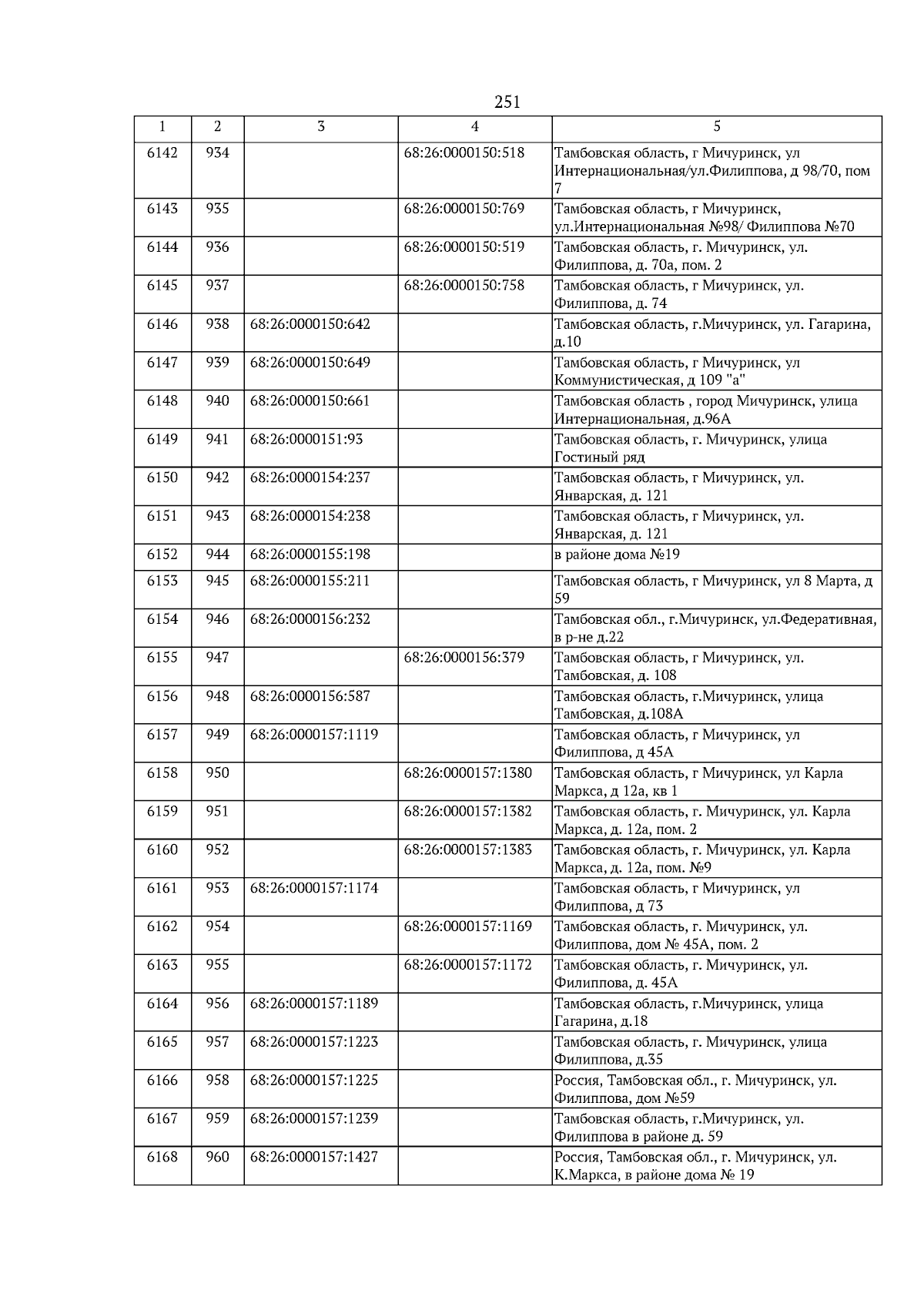 251

| 1 | 2 | 3 | 4 | 5 |
|---|---|---|---|---|
| 6142 | 934 | | 68:26:0000150:518 | Тамбовская область, г Мичуринск, ул Интернациональная/ул.Филиппова, д 98/70, пом 7 |
| 6143 | 935 | | 68:26:0000150:769 | Тамбовская область, г Мичуринск, ул.Интернациональная №98/ Филиппова №70 |
| 6144 | 936 | | 68:26:0000150:519 | Тамбовская область, г. Мичуринск, ул. Филиппова, д. 70а, пом. 2 |
| 6145 | 937 | | 68:26:0000150:758 | Тамбовская область, г Мичуринск, ул. Филиппова, д. 74 |
| 6146 | 938 | 68:26:0000150:642 | | Тамбовская область, г.Мичуринск, ул. Гагарина, д.10 |
| 6147 | 939 | 68:26:0000150:649 | | Тамбовская область, г Мичуринск, ул Коммунистическая, д 109 "а" |
| 6148 | 940 | 68:26:0000150:661 | | Тамбовская область , город Мичуринск, улица Интернациональная, д.96А |
| 6149 | 941 | 68:26:0000151:93 | | Тамбовская область, г. Мичуринск, улица Гостиный ряд |
| 6150 | 942 | 68:26:0000154:237 | | Тамбовская область, г Мичуринск, ул. Январская, д. 121 |
| 6151 | 943 | 68:26:0000154:238 | | Тамбовская область, г Мичуринск, ул. Январская, д. 121 |
| 6152 | 944 | 68:26:0000155:198 | | в районе дома №19 |
| 6153 | 945 | 68:26:0000155:211 | | Тамбовская область, г Мичуринск, ул 8 Марта, д 59 |
| 6154 | 946 | 68:26:0000156:232 | | Тамбовская обл., г.Мичуринск, ул.Федеративная, в р-не д.22 |
| 6155 | 947 | | 68:26:0000156:379 | Тамбовская область, г Мичуринск, ул. Тамбовская, д. 108 |
| 6156 | 948 | 68:26:0000156:587 | | Тамбовская область, г.Мичуринск, улица Тамбовская, д.108А |
| 6157 | 949 | 68:26:0000157:1119 | | Тамбовская область, г Мичуринск, ул Филиппова, д 45А |
| 6158 | 950 | | 68:26:0000157:1380 | Тамбовская область, г Мичуринск, ул Карла Маркса, д 12а, кв 1 |
| 6159 | 951 | | 68:26:0000157:1382 | Тамбовская область, г. Мичуринск, ул. Карла Маркса, д. 12а, пом. 2 |
| 6160 | 952 | | 68:26:0000157:1383 | Тамбовская область, г. Мичуринск, ул. Карла Маркса, д. 12а, пом. №9 |
| 6161 | 953 | 68:26:0000157:1174 | | Тамбовская область, г Мичуринск, ул Филиппова, д 73 |
| 6162 | 954 | | 68:26:0000157:1169 | Тамбовская область, г. Мичуринск, ул. Филиппова, дом № 45А, пом. 2 |
| 6163 | 955 | | 68:26:0000157:1172 | Тамбовская область, г. Мичуринск, ул. Филиппова, д. 45А |
| 6164 | 956 | 68:26:0000157:1189 | | Тамбовская область, г.Мичуринск, улица Гагарина, д.18 |
| 6165 | 957 | 68:26:0000157:1223 | | Тамбовская область, г. Мичуринск, улица Филиппова, д.35 |
| 6166 | 958 | 68:26:0000157:1225 | | Россия, Тамбовская обл., г. Мичуринск, ул. Филиппова, дом №59 |
| 6167 | 959 | 68:26:0000157:1239 | | Тамбовская область, г.Мичуринск, ул. Филиппова в районе д. 59 |
| 6168 | 960 | 68:26:0000157:1427 | | Россия, Тамбовская обл., г. Мичуринск, ул. К.Маркса, в районе дома № 19 |